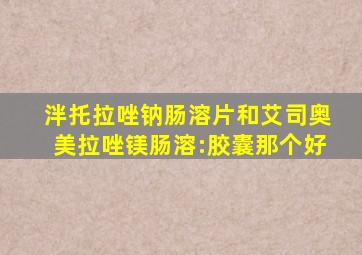 泮托拉唑钠肠溶片和艾司奥美拉唑镁肠溶:胶囊那个好